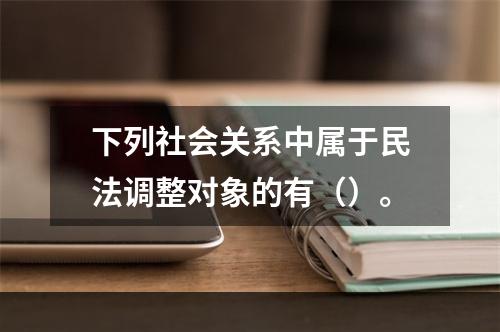 下列社会关系中属于民法调整对象的有（）。